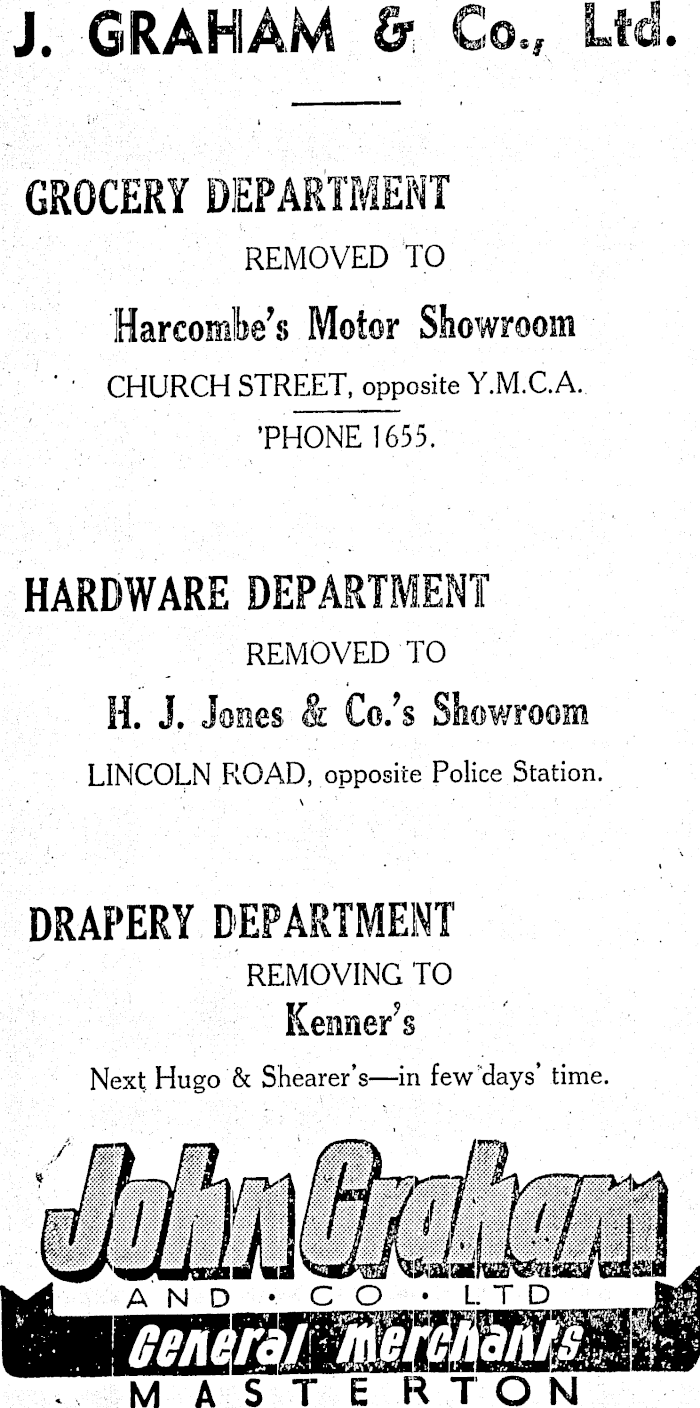 J. GRAHAM & Co., Ltd.

GROCERY DEPARTMENT
REMOVED TO
Harcombe's Motor Showroom
CHURCH STREET, opposite Y.M.C.A.
'PHONE 1655.

HARDWARE DEPARTMENT
REMOVED TO
H. J. Jones & Co.'s Showroom
LINCOLN ROAD, opposite Police Station.

DRAPERY DEPARTMENT
REMOVING TO
Kenner's
Next Hugo & Shearer's—in few days' time.

John Graham
AND · CO · LTD
General Merchants
MASTERTON